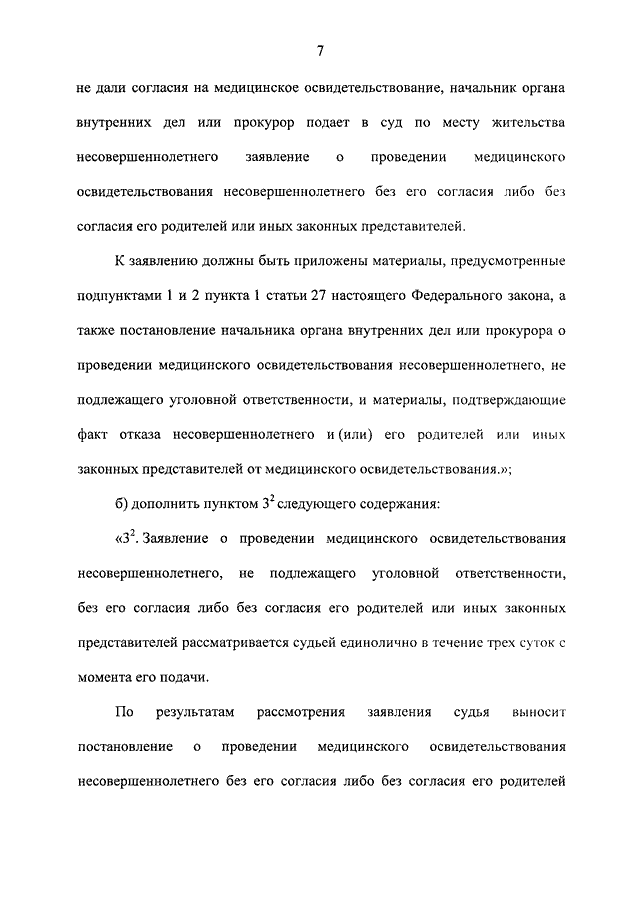 7

не дали согласия на медицинское освидетельствование, начальник органа внутренних дел или прокурор подает в суд по месту жительства несовершеннолетнего заявление о проведении медицинского освидетельствования несовершеннолетнего без его согласия либо без согласия его родителей или иных законных представителей.

К заявлению должны быть приложены материалы, предусмотренные подпунктами 1 и 2 пункта 1 статьи 27 настоящего Федерального закона, а также постановление начальника органа внутренних дел или прокурора о проведении медицинского освидетельствования несовершеннолетнего, не подлежащего уголовной ответственности, и материалы, подтверждающие факт отказа несовершеннолетнего и (или) его родителей или иных законных представителей от медицинского освидетельствования.»;

б) дополнить пунктом $3^2$ следующего содержания:

«$3^2$. Заявление о проведении медицинского освидетельствования несовершеннолетнего, не подлежащего уголовной ответственности, без его согласия либо без согласия его родителей или иных законных представителей рассматривается судьей единолично в течение трех суток с момента его подачи.

По результатам рассмотрения заявления судья выносит постановление о проведении медицинского освидетельствования несовершеннолетнего без его согласия либо без согласия его родителей